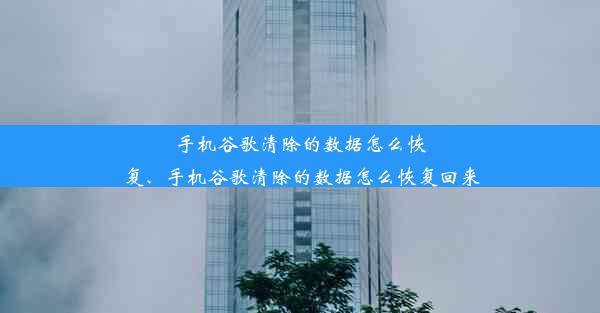 手机谷歌清除的数据怎么恢复、手机谷歌清除的数据怎么恢复回来